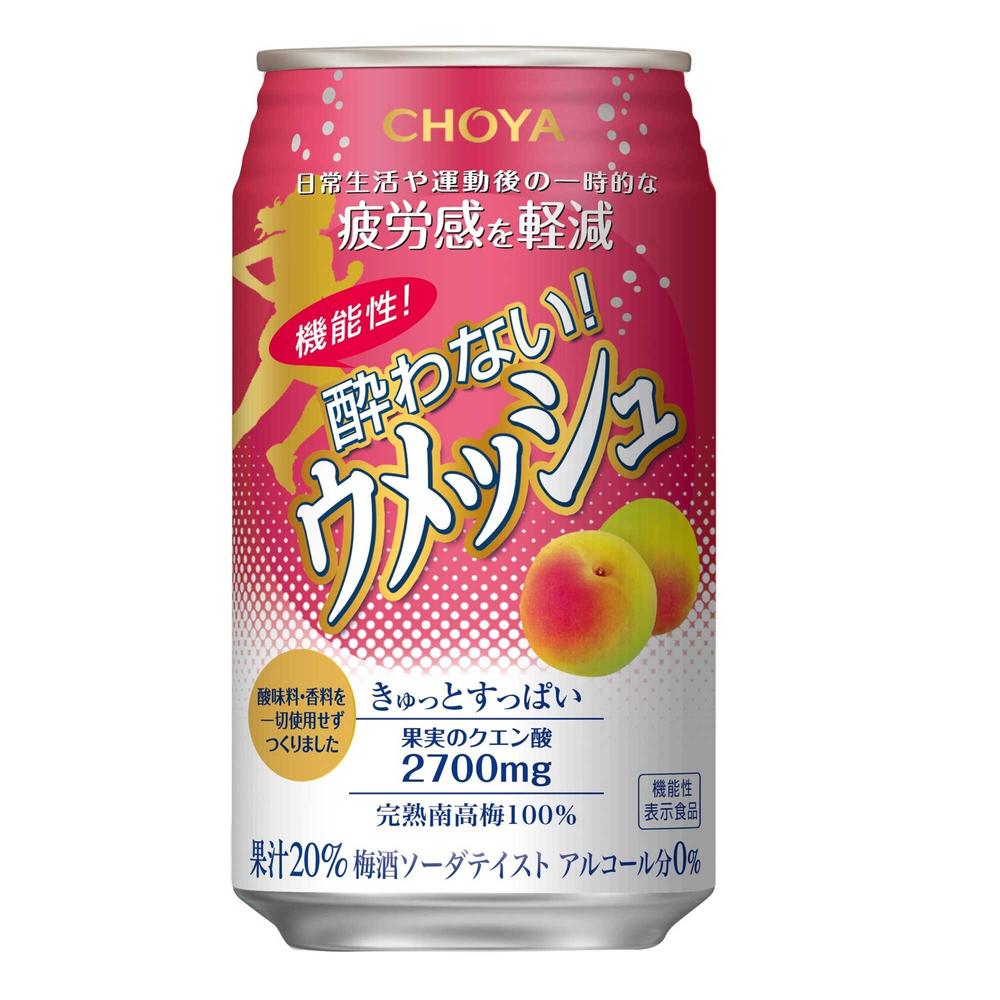 CHOYA

日常生活や運動後の一時的な
疲労感を軽減

機能性!

酔わない!
ウメッシュ

酸味料・香料を一切使用せずつくりました

きゅっとすっぱい
果実のクエン酸
2700mg
完熟南高梅100%

機能性表示食品

果汁20% 梅酒ソーダテイスト アルコール分0%